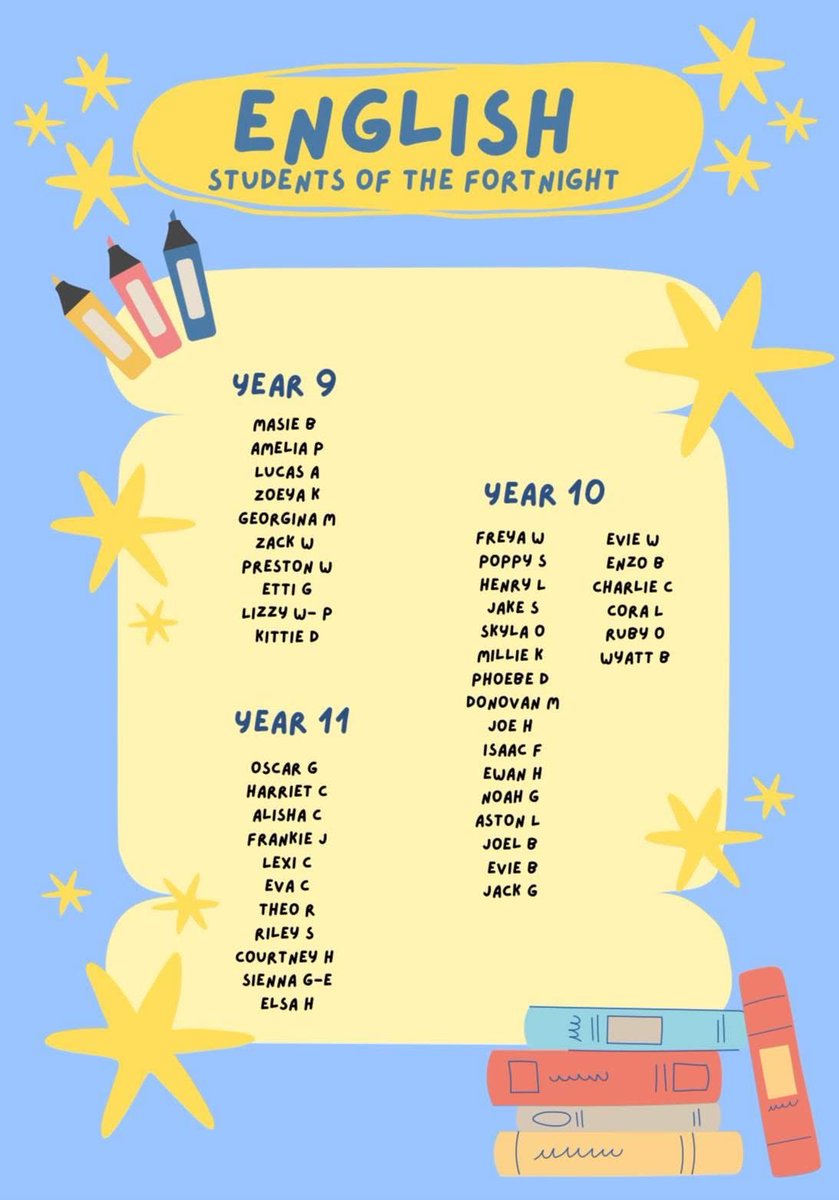 ENGLISH
STUDENTS OF THE FORTNIGHT

YEAR 9

MASIE B
AMELIA P
LUCAS A
ZOEYA K
GEORGINA M
ZACK W
PRESTON W
ETTI G
LIZZY W- P
KITTIE D

YEAR 11

OSCAR G
HARRIET C
ALISHA C
FRANKIE J
LEXI C
EVA C
THEO R
RILEY S
COURTNEY H
SIENNA G-E
ELSA H

YEAR 10

FREYA W
POPPY S
HENRY L
JAKE S
SKYLA O
MILLIE K
PHOEBE D
DONOVAN M
JOE H
ISAAC F
EWAN H
NOAH G
ASTON L
JOEL B
EVIE B
JACK G

EVIE W
ENZO B
CHARLIE C
CORA L
RUBY O
WYATT B